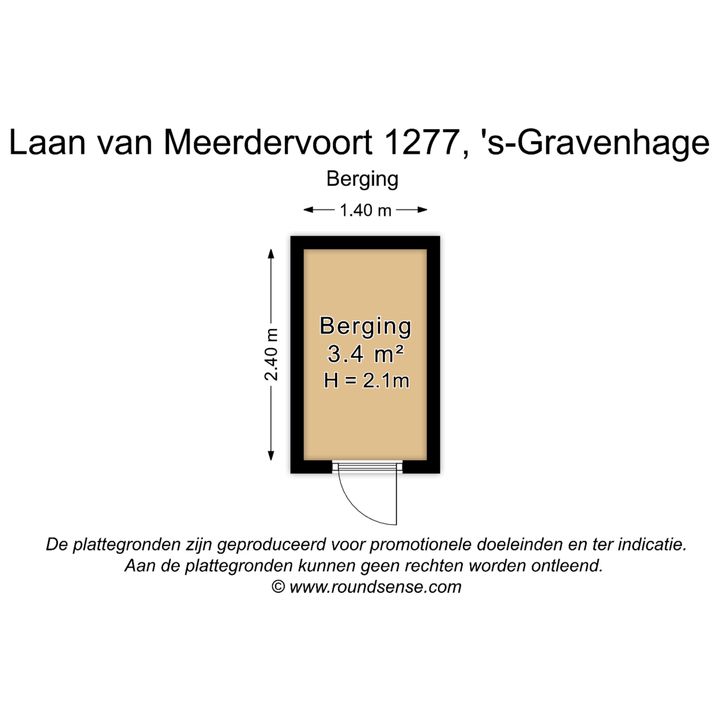 Laan van Meerdervoort 1277, 's-Gravenhage

Berging

1.40 m

2.40 m

Berging
3.4 m²
H = 2.1m

De plattegronden zijn geproduceerd voor promotionele doeleinden en ter indicatie.
Aan de plattegronden kunnen geen rechten worden ontleend.
© www.roundsense.com